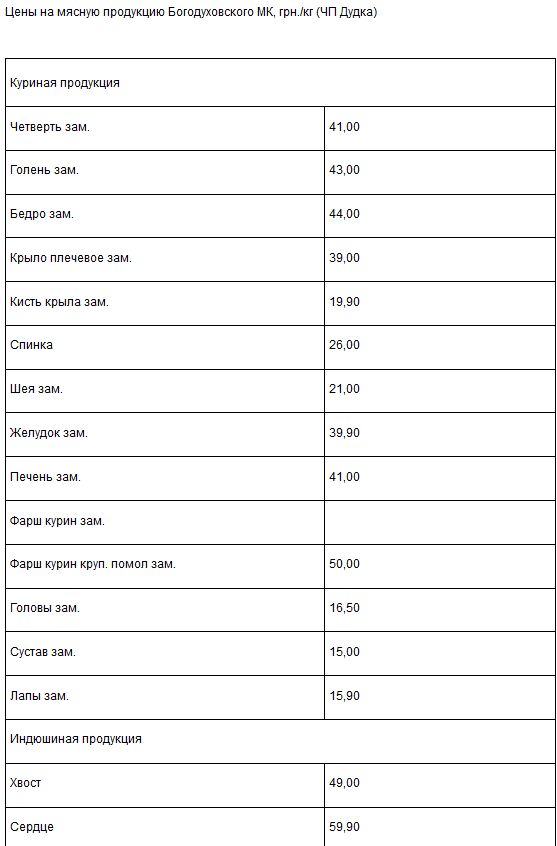 Цены на мясную продукцию Богодуховского МК, грн./кг (ЧП Дудка)

| Куриная продукция | |
|---|---|
| Четверть зам. | 41,00 |
| Голень зам. | 43,00 |
| Бедро зам. | 44,00 |
| Крыло плечевое зам. | 39,00 |
| Кисть крыла зам. | 19,90 |
| Спинка | 26,00 |
| Шея зам. | 21,00 |
| Желудок зам. | 39,90 |
| Печень зам. | 41,00 |
| Фарш курин зам. | |
| Фарш курин круп. помол зам. | 50,00 |
| Головы зам. | 16,50 |
| Сустав зам. | 15,00 |
| Лапы зам. | 15,90 |
| Индюшиная продукция | |
| Хвост | 49,00 |
| Сердце | 59,90 |